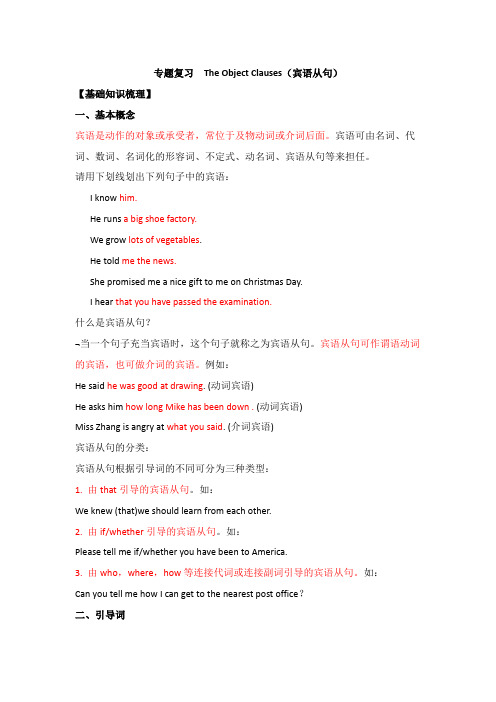 专题复习 The Object Clauses（宾语从句）

【基础知识梳理】

一、基本概念

宾语是动作的对象或承受者，常位于及物动词或介词后面。宾语可由名词、代词、数词、名词化的形容词、不定式、动名词、宾语从句等来担任。

请用下划线划出下列句子中的宾语：

I know him.

He runs a big shoe factory.

We grow lots of vegetables.

He told me the news.

She promised me a nice gift to me on Christmas Day.

I hear that you have passed the examination.

什么是宾语从句？

当一个句子充当宾语时，这个句子就称之为宾语从句。宾语从句可作谓语动词的宾语，也可做介词的宾语。例如：

He said he was good at drawing. (动词宾语)

He asks him how long Mike has been down . (动词宾语)

Miss Zhang is angry at what you said. (介词宾语)

宾语从句的分类：

宾语从句根据引导词的不同可分为三种类型：

1. 由 that 引导的宾语从句。如：

We knew (that)we should learn from each other.

2. 由 if/whether 引导的宾语从句。如：

Please tell me if/whether you have been to America.

3. 由 who，where，how 等连接代词或连接副词引导的宾语从句。如：

Can you tell me how I can get to the nearest post office？

二、引导词